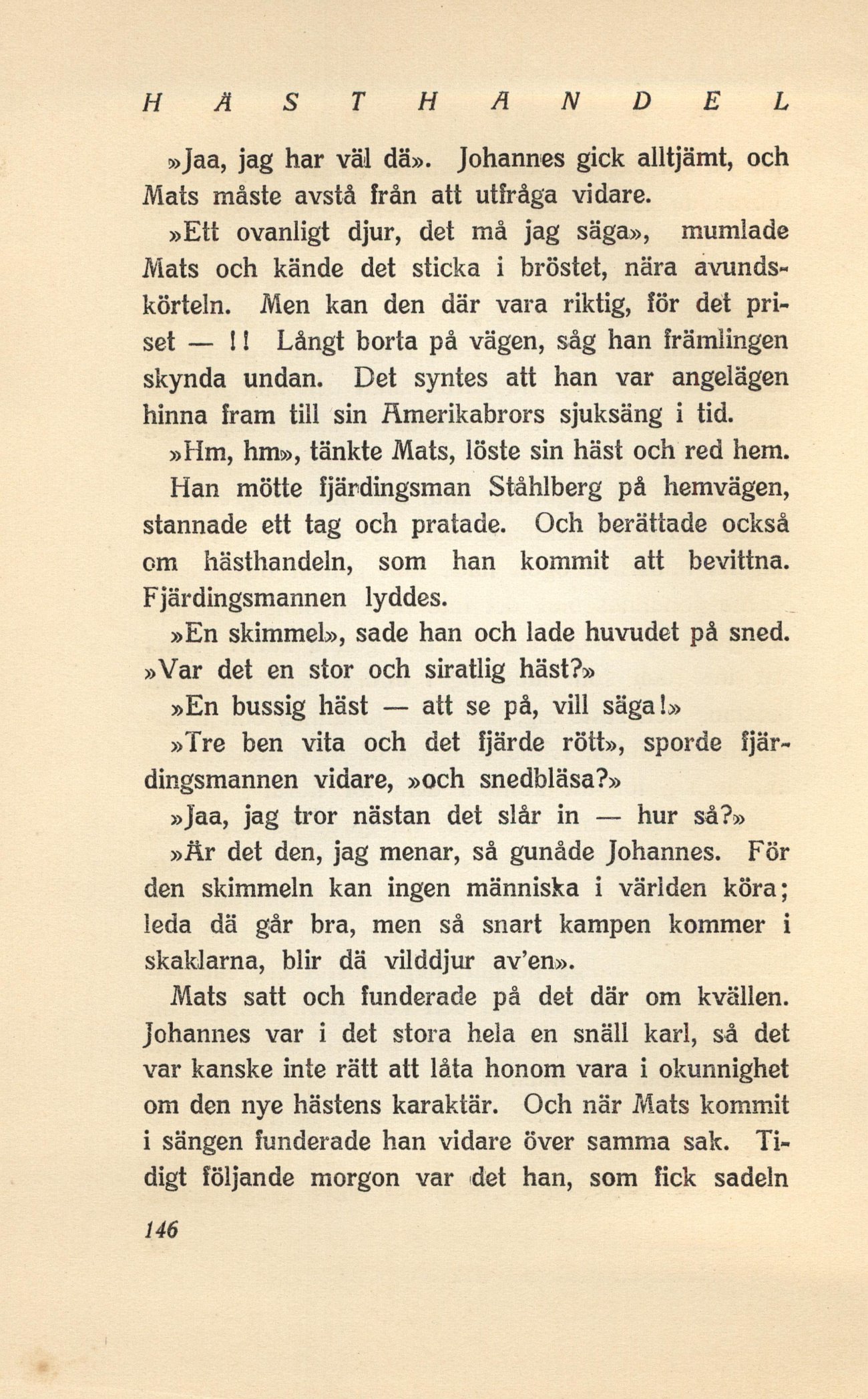 HÄSTHANDEL

»Jaa, jag har väl dä». Johannes gick alltjämt, och Mats måste avstå från att utfråga vidare.

»Ett ovanligt djur, det må jag säga», mumlade Mats och kände det sticka i bröstet, nära avundskörteln. Men kan den där vara riktig, för det priset — !! Långt borta på vägen, såg han främlingen skynda undan. Det syntes att han var angelägen hinna fram till sin Amerikabrors sjuksäng i tid.

»Hm, hm», tänkte Mats, löste sin häst och red hem. Han mötte fjärdingsman Ståhlberg på hemvägen, stannade ett tag och pratade. Och berättade också om hästhandeln, som han kommit att bevittna. Fjärdingsmannen lyddes.

»En skimmel», sade han och lade huvudet på sned. »Var det en stor och siratlig häst?»

»En bussig häst — att se på, vill säga!»

»Tre ben vita och det fjärde rött», sporde fjärdingsmannen vidare, »och snedbläsa?»

»Jaa, jag tror nästan det slår in — hur så?»

»Är det den, jag menar, så gunåde Johannes. För den skimmeln kan ingen människa i världen köra; leda dä går bra, men så snart kampen kommer i skaklarna, blir dä vilddjur av'en».

Mats satt och funderade på det där om kvällen. Johannes var i det stora hela en snäll karl, så det var kanske inte rätt att låta honom vara i okunnighet om den nye hästens karaktär. Och när Mats kommit i sängen funderade han vidare över samma sak. Tidigt följande morgon var det han, som fick sadeln

146